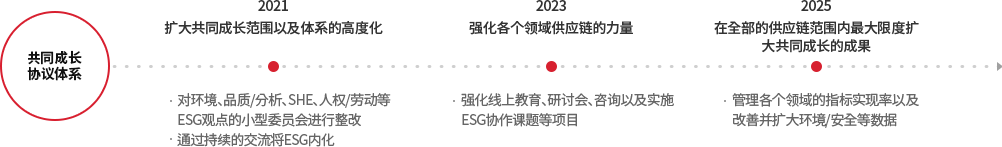 共同成长协议体系

2021
扩大共同成长范围以及体系的高度化

· 对环境、品质/分析、SHE、人权/劳动等ESG观点的小型委员会进行整改
· 通过持续的交流将ESG内化

2023
强化各个领域供应链的力量

· 强化线上教育、研讨会、咨询以及实施ESG协作课题等项目

2025
在全部的供应链范围内最大限度扩大共同成长的成果

· 管理各个领域的指标实现率以及改善并扩大环境/安全等数据